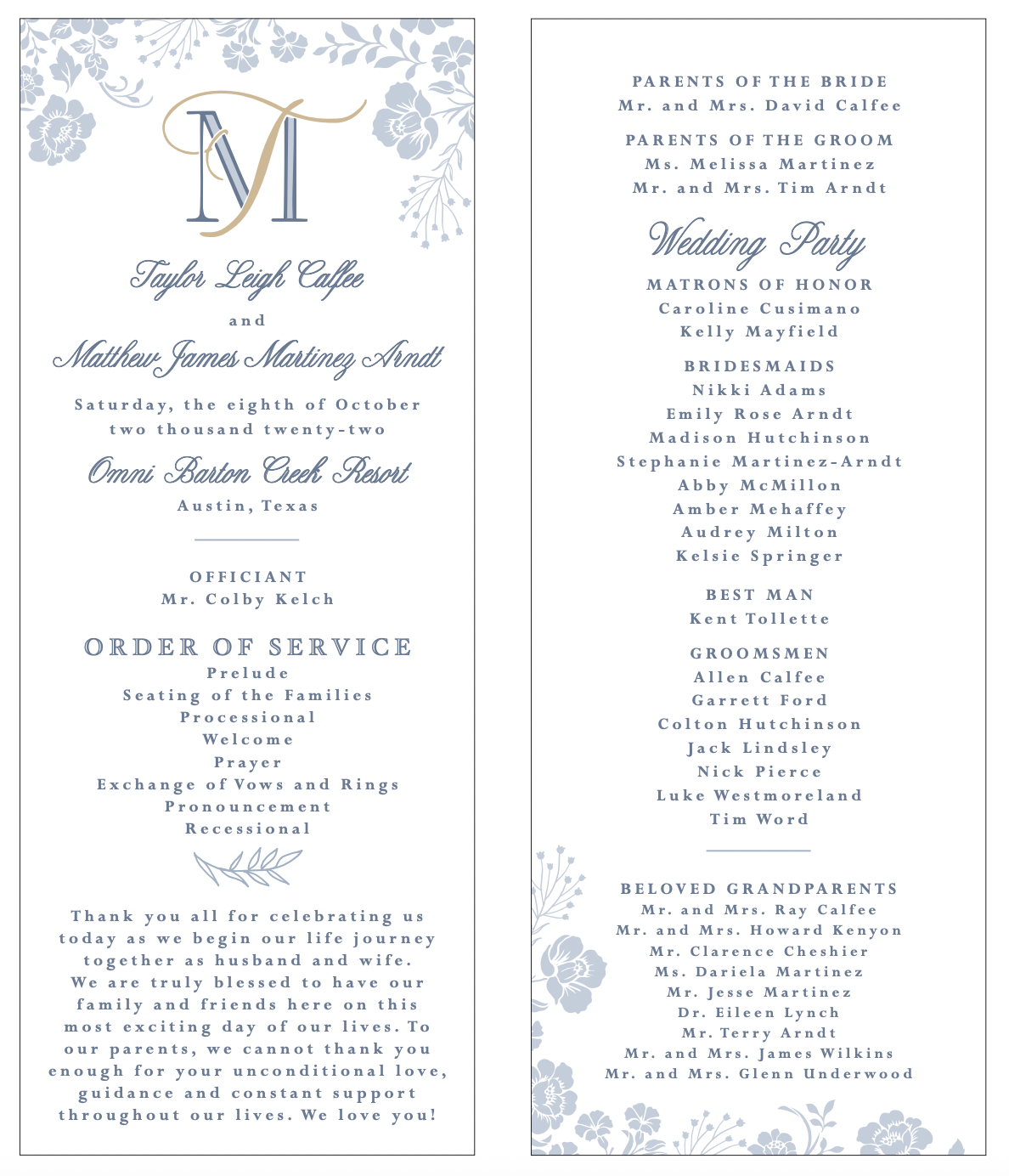 M

Taylor Leigh Calfee

and

Matthew James Martinez Arndt

Saturday, the eighth of October
two thousand twenty-two

Omni Barton Creek Resort
Austin, Texas

OFFICIANT
Mr. Colby Kelch

ORDER OF SERVICE
Prelude
Seating of the Families
Processional
Welcome
Prayer
Exchange of Vows and Rings
Pronouncement
Recessional

Thank you all for celebrating us today as we begin our life journey together as husband and wife. We are truly blessed to have our family and friends here on this most exciting day of our lives. To our parents, we cannot thank you enough for your unconditional love, guidance and constant support throughout our lives. We love you!

PARENTS OF THE BRIDE
Mr. and Mrs. David Calfee

PARENTS OF THE GROOM
Ms. Melissa Martinez
Mr. and Mrs. Tim Arndt

Wedding Party

MATRONS OF HONOR
Caroline Cusimano
Kelly Mayfield

BRIDESMAIDS
Nikki Adams
Emily Rose Arndt
Madison Hutchinson
Stephanie Martinez-Arndt
Abby McMillon
Amber Mehaffey
Audrey Milton
Kelsie Springer

BEST MAN
Kent Tollette

GROOMSMEN
Allen Calfee
Garrett Ford
Colton Hutchinson
Jack Lindsley
Nick Pierce
Luke Westmoreland
Tim Word

BELOVED GRANDPARENTS
Mr. and Mrs. Ray Calfee
Mr. and Mrs. Howard Kenyon
Mr. Clarence Cheshier
Ms. Dariela Martinez
Mr. Jesse Martinez
Dr. Eileen Lynch
Mr. Terry Arndt
Mr. and Mrs. James Wilkins
Mr. and Mrs. Glenn Underwood